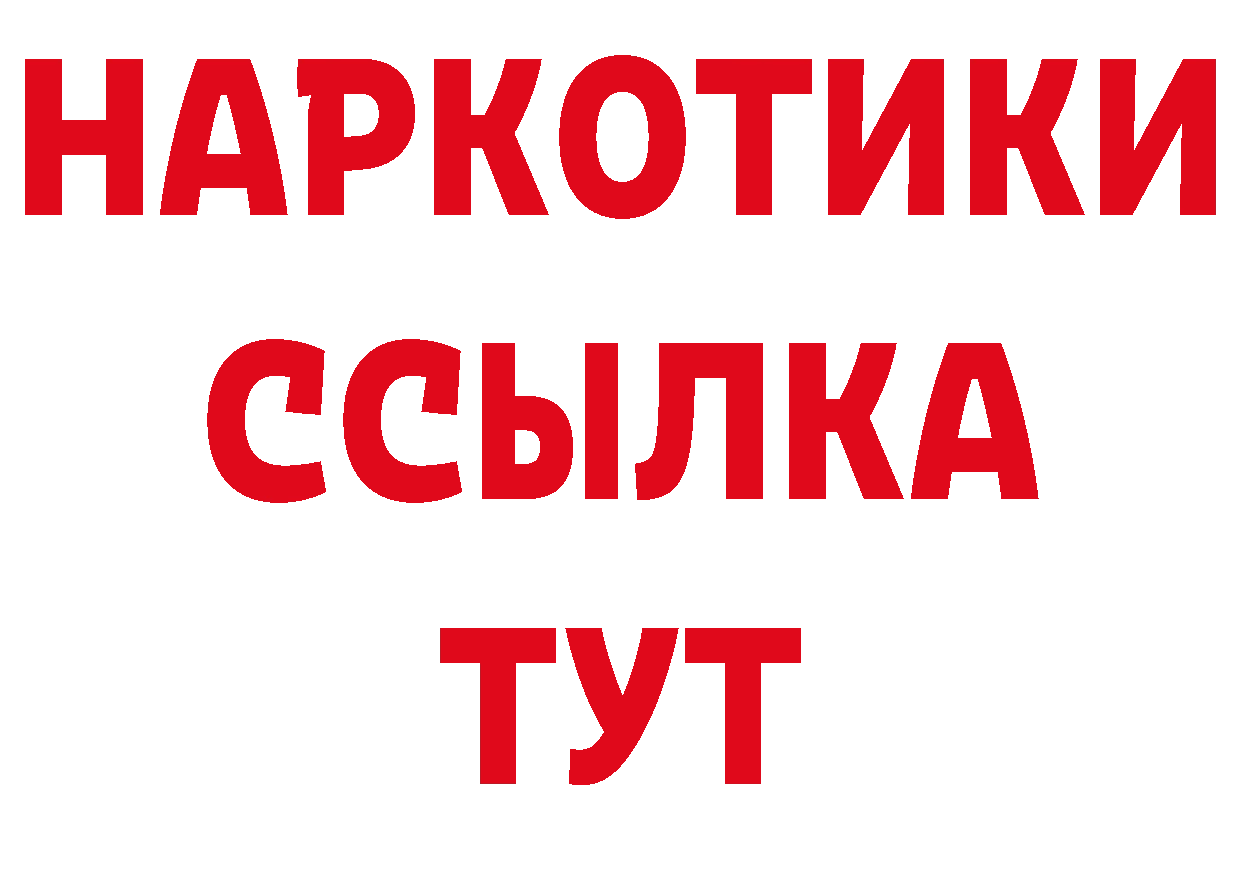 НАРКОТИКИ
ССЫЛКА
ТУТ